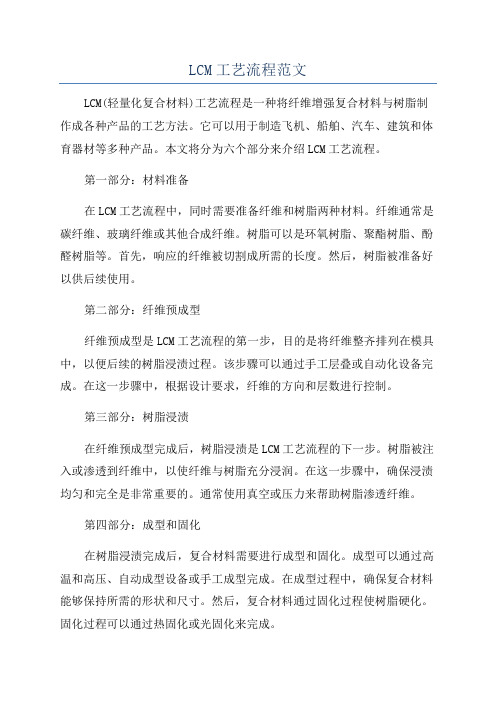 LCM工艺流程范文

LCM(轻量化复合材料)工艺流程是一种将纤维增强复合材料与树脂制作成各种产品的工艺方法。它可以用于制造飞机、船舶、汽车、建筑和体育器材等多种产品。本文将分为六个部分来介绍LCM工艺流程。

第一部分：材料准备

在LCM工艺流程中，同时需要准备纤维和树脂两种材料。纤维通常是碳纤维、玻璃纤维或其他合成纤维。树脂可以是环氧树脂、聚酯树脂、酚醛树脂等。首先，响应的纤维被切割成所需的长度。然后，树脂被准备好以供后续使用。

第二部分：纤维预成型

纤维预成型是LCM工艺流程的第一步，目的是将纤维整齐排列在模具中，以便后续的树脂浸渍过程。该步骤可以通过手工层叠或自动化设备完成。在这一步骤中，根据设计要求，纤维的方向和层数进行控制。

第三部分：树脂浸渍

在纤维预成型完成后，树脂浸渍是LCM工艺流程的下一步。树脂被注入或渗透到纤维中，以使纤维与树脂充分浸润。在这一步骤中，确保浸渍均匀和完全是非常重要的。通常使用真空或压力来帮助树脂渗透纤维。

第四部分：成型和固化

在树脂浸渍完成后，复合材料需要进行成型和固化。成型可以通过高温和高压、自动成型设备或手工成型完成。在成型过程中，确保复合材料能够保持所需的形状和尺寸。然后，复合材料通过固化过程使树脂硬化。固化过程可以通过热固化或光固化来完成。